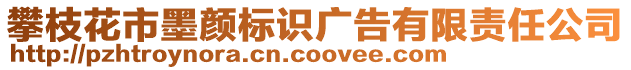 攀枝花市墨颜标识广告有限责任公司
http://pzhtroynora.cn.coovee.com